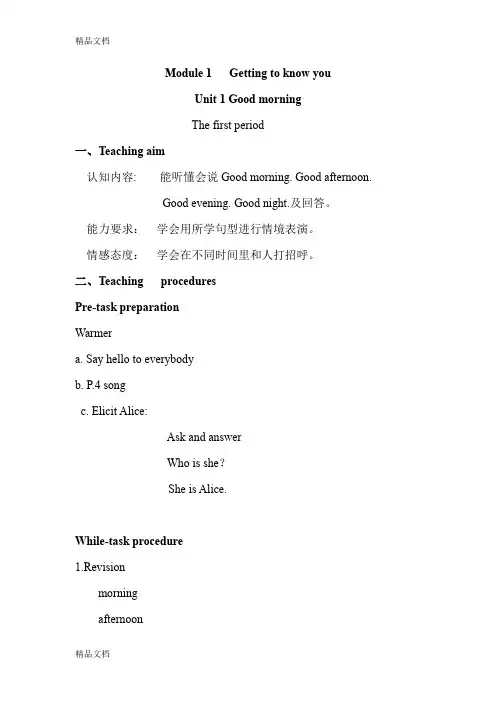 精品文档

Module 1 Getting to know you

Unit 1 Good morning

The first period

一、Teaching aim

认知内容: 能听懂会说 Good morning. Good afternoon. Good evening. Good night.及回答。

能力要求: 学会用所学句型进行情境表演。

情感态度: 学会在不同时间里和人打招呼。

二、Teaching procedures

Pre-task preparation

Warmer

a. Say hello to everybody

b. P.4 song

c. Elicit Alice:

Ask and answer

Who is she?

She is Alice.

While-task procedure

1.Revision

morning

afternoon

精品文档